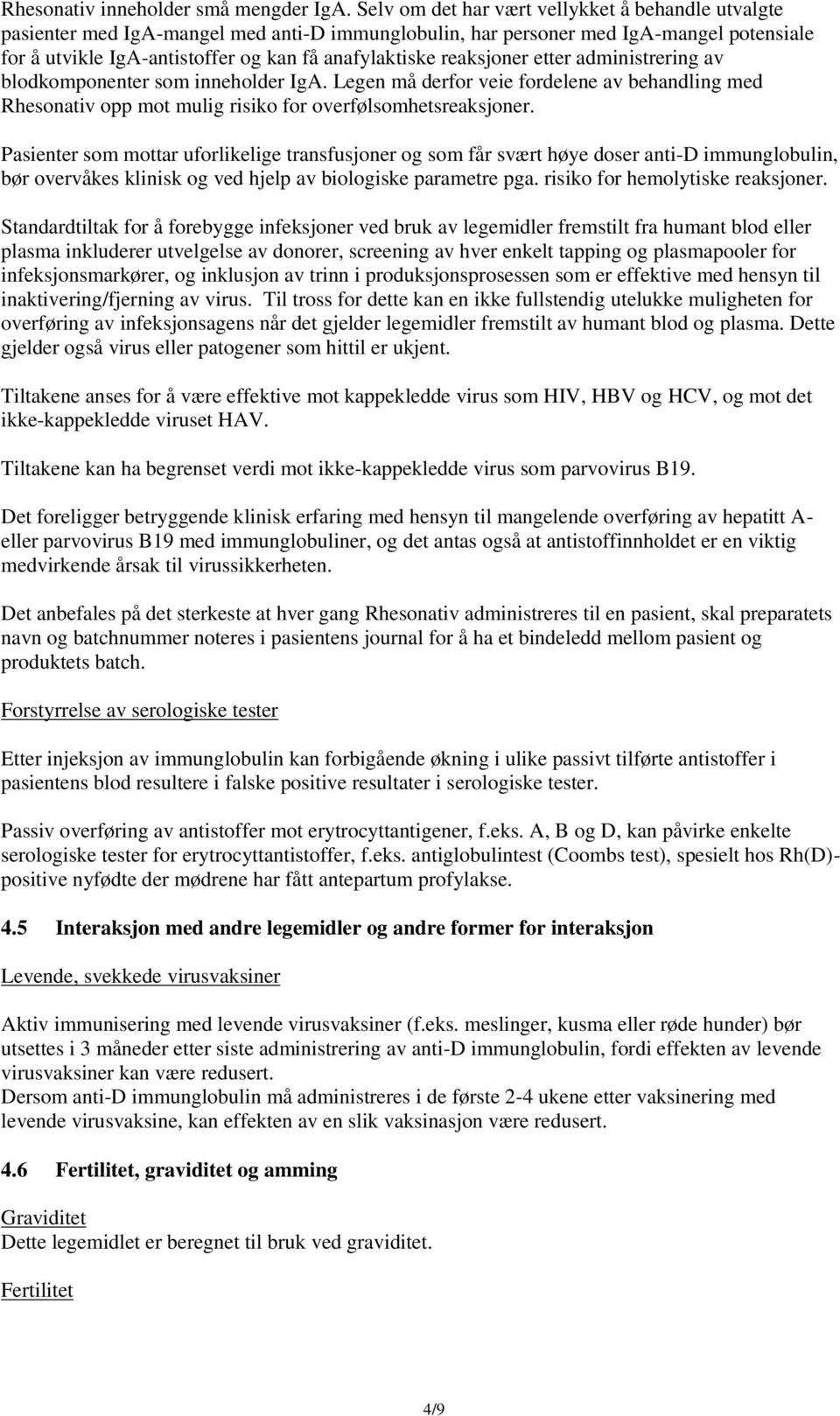 Rhesonativ inneholder små mengder IgA. Selv om det har vært vellykket å behandle utvalgte pasienter med IgA-mangel med anti-D immunglobulin, har personer med IgA-mangel potensiale for å utvikle IgA-antistoffer og kan få anafylaktiske reaksjoner etter administrering av blodkomponenter som inneholder IgA. Legen må derfor veie fordelene av behandling med Rhesonativ opp mot mulig risiko for overfølsomhetsreaksjoner.

Pasienter som mottar uforlikelige transfusjoner og som får svært høye doser anti-D immunglobulin, bør overvåkes klinisk og ved hjelp av biologiske parametre pga. risiko for hemolytiske reaksjoner.

Standardtiltak for å forebygge infeksjoner ved bruk av legemidler fremstilt fra humant blod eller plasma inkluderer utvelgelse av donorer, screening av hver enkelt tapping og plasmapooler for infeksjonsmarkører, og inklusjon av trinn i produksjonsprosessen som er effektive med hensyn til inaktivering/fjerning av virus. Til tross for dette kan en ikke fullstendig utelukke muligheten for overføring av infeksjonsagens når det gjelder legemidler fremstilt av humant blod og plasma. Dette gjelder også virus eller patogener som hittil er ukjent.

Tiltakene anses for å være effektive mot kappekledde virus som HIV, HBV og HCV, og mot det ikke-kappekledde viruset HAV.

Tiltakene kan ha begrenset verdi mot ikke-kappekledde virus som parvovirus B19.

Det foreligger betryggende klinisk erfaring med hensyn til mangelende overføring av hepatitt A- eller parvovirus B19 med immunglobuliner, og det antas også at antistoffinnholdet er en viktig medvirkende årsak til virussikkerheten.

Det anbefales på det sterkeste at hver gang Rhesonativ administreres til en pasient, skal preparatets navn og batchnummer noteres i pasientens journal for å ha et bindeledd mellom pasient og produktets batch.

Forstyrrelse av serologiske tester

Etter injeksjon av immunglobulin kan forbigående økning i ulike passivt tilførte antistoffer i pasientens blod resultere i falske positive resultater i serologiske tester.

Passiv overføring av antistoffer mot erytrocyttantigener, f.eks. A, B og D, kan påvirke enkelte serologiske tester for erytrocyttantistoffer, f.eks. antiglobulintest (Coombs test), spesielt hos Rh(D)-positive nyfødte der mødrene har fått antepartum profylakse.

4.5 Interaksjon med andre legemidler og andre former for interaksjon

Levende, svekkede virusvaksiner

Aktiv immunisering med levende virusvaksiner (f.eks. meslinger, kusma eller røde hunder) bør utsettes i 3 måneder etter siste administrering av anti-D immunglobulin, fordi effekten av levende virusvaksiner kan være redusert.
Dersom anti-D immunglobulin må administreres i de første 2-4 ukene etter vaksinering med levende virusvaksine, kan effekten av en slik vaksinasjon være redusert.

4.6 Fertilitet, graviditet og amming

Graviditet
Dette legemidlet er beregnet til bruk ved graviditet.

Fertilitet

4/9